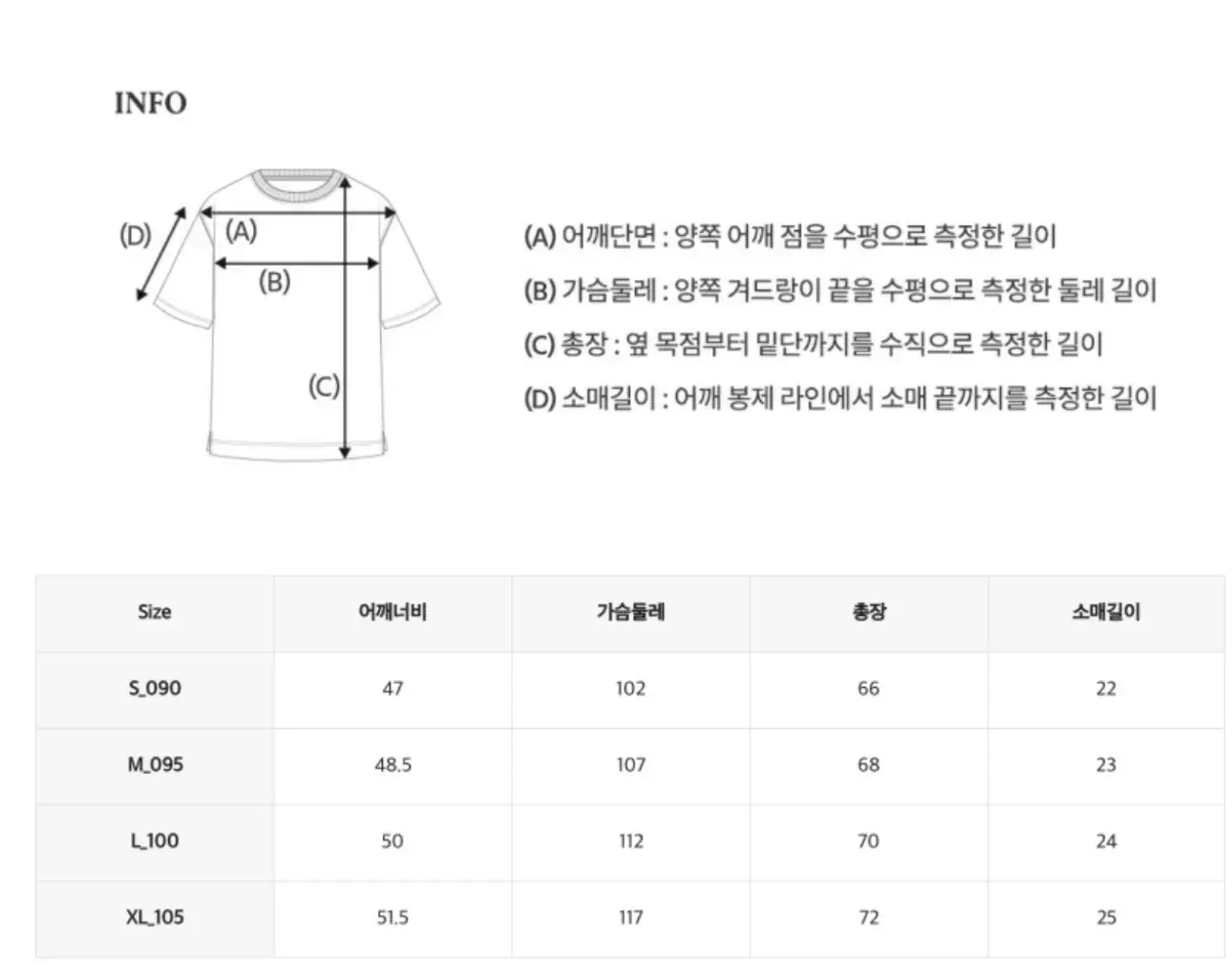 INFO

(D)
(A)
(B)
(C)

(A) 어깨단면 : 양쪽 어깨 점을 수평으로 측정한 길이
(B) 가슴둘레 : 양쪽 겨드랑이 끝을 수평으로 측정한 둘레 길이
(C) 총장 : 옆 목점부터 밑단까지를 수직으로 측정한 길이
(D) 소매길이 : 어깨 봉제 라인에서 소매 끝까지를 측정한 길이

| Size | 어깨너비 | 가슴둘레 | 총장 | 소매길이 |
|---|---|---|---|---|
| S_090 | 47 | 102 | 66 | 22 |
| M_095 | 48.5 | 107 | 68 | 23 |
| L_100 | 50 | 112 | 70 | 24 |
| XL_105 | 51.5 | 117 | 72 | 25 |